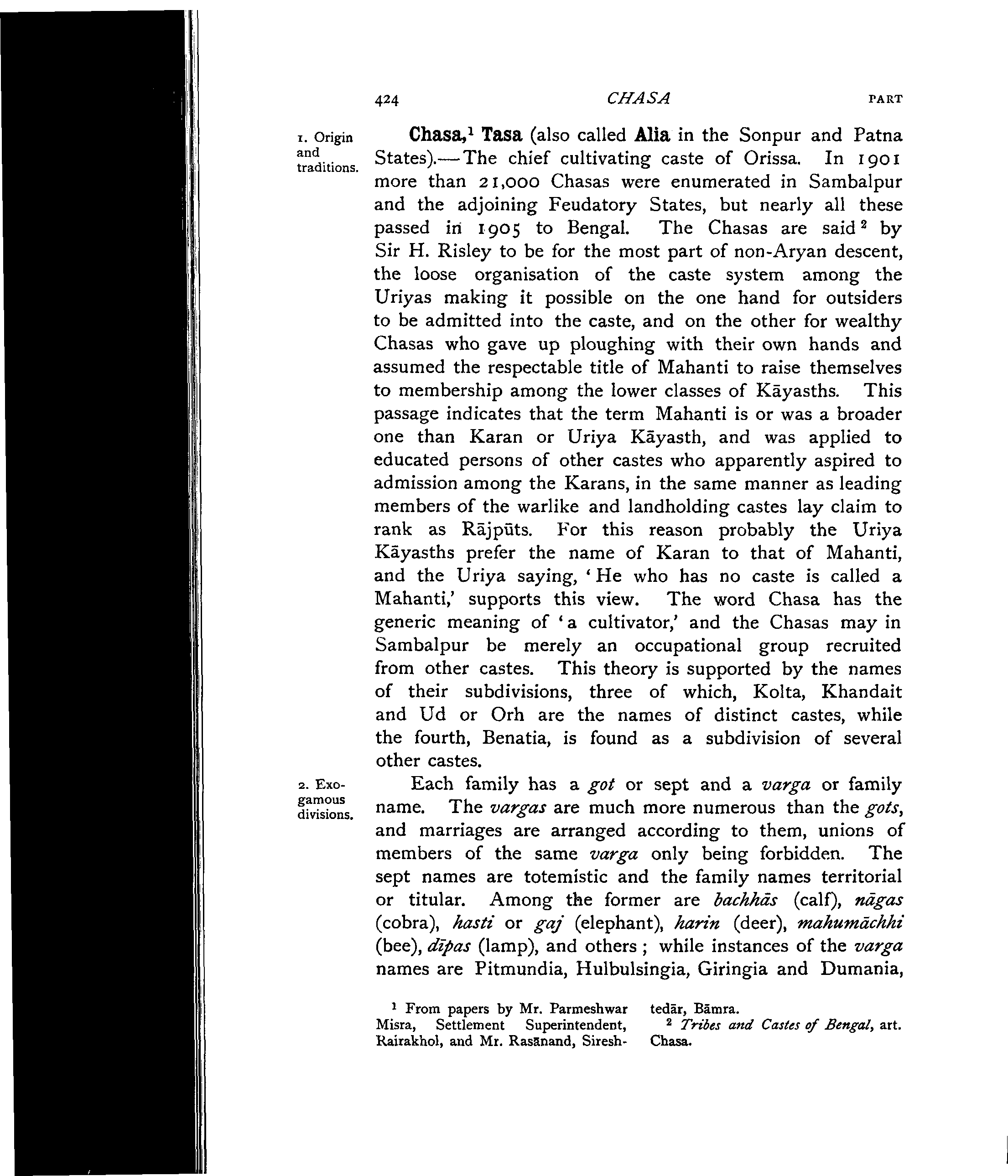 424 CHASA PART

1. Origin and traditions.

Chasa,$^1$ Tasa (also called Alia in the Sonpur and Patna States).—The chief cultivating caste of Orissa. In 1901 more than 21,000 Chasas were enumerated in Sambalpur and the adjoining Feudatory States, but nearly all these passed in 1905 to Bengal. The Chasas are said$^2$ by Sir H. Risley to be for the most part of non-Aryan descent, the loose organisation of the caste system among the Uriyas making it possible on the one hand for outsiders to be admitted into the caste, and on the other for wealthy Chasas who gave up ploughing with their own hands and assumed the respectable title of Mahanti to raise themselves to membership among the lower classes of Kāyasths. This passage indicates that the term Mahanti is or was a broader one than Karan or Uriya Kāyasth, and was applied to educated persons of other castes who apparently aspired to admission among the Karans, in the same manner as leading members of the warlike and landholding castes lay claim to rank as Rājpūts. For this reason probably the Uriya Kāyasths prefer the name of Karan to that of Mahanti, and the Uriya saying, 'He who has no caste is called a Mahanti,' supports this view. The word Chasa has the generic meaning of 'a cultivator,' and the Chasas may in Sambalpur be merely an occupational group recruited from other castes. This theory is supported by the names of their subdivisions, three of which, Kolta, Khandait and Ud or Orh are the names of distinct castes, while the fourth, Benatia, is found as a subdivision of several other castes.

2. Exogamous divisions.

Each family has a got or sept and a varga or family name. The vargas are much more numerous than the gots, and marriages are arranged according to them, unions of members of the same varga only being forbidden. The sept names are totemistic and the family names territorial or titular. Among the former are bachhās (calf), nāgas (cobra), hasti or gaj (elephant), harin (deer), mahumāchhi (bee), dīpas (lamp), and others; while instances of the varga names are Pitmundia, Hulbulsingia, Giringia and Dumania,

$^1$ From papers by Mr. Parmeshwar Misra, Settlement Superintendent, Rairakhol, and Mr. Rasānand, Sireshtedār, Bāmra.

$^2$ Tribes and Castes of Bengal, art. Chasa.